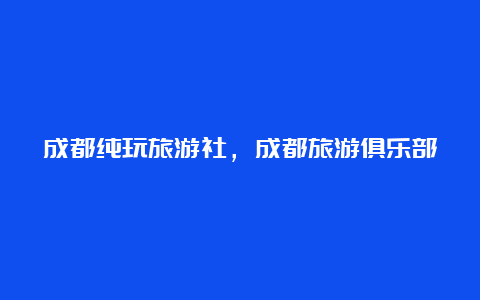 成都纯玩旅游社，成都旅游俱乐部